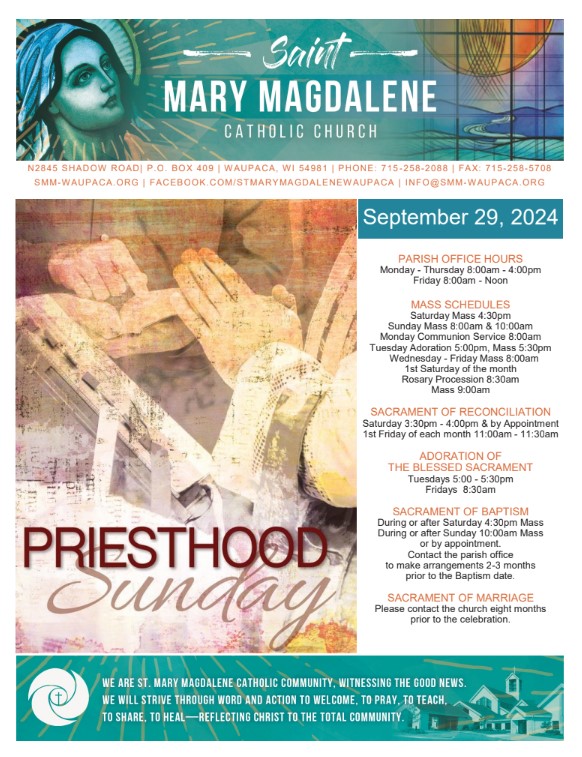 Saint
MARY MAGDALENE
CATHOLIC CHURCH

N2845 SHADOW ROAD| P.O. BOX 409 | WAUPACA, WI 54981 | PHONE: 715-258-2088 | FAX: 715-258-5708
SMM-WAUPACA.ORG | FACEBOOK.COM/STMARYMAGDALENEWAUPACA | INFO@SMM-WAUPACA.ORG

PRIESTHOOD
Sunday

September 29, 2024

PARISH OFFICE HOURS
Monday - Thursday 8:00am - 4:00pm
Friday 8:00am - Noon

MASS SCHEDULES
Saturday Mass 4:30pm
Sunday Mass 8:00am & 10:00am
Monday Communion Service 8:00am
Tuesday Adoration 5:00pm, Mass 5:30pm
Wednesday - Friday Mass 8:00am
1st Saturday of the month
Rosary Procession 8:30am
Mass 9:00am

SACRAMENT OF RECONCILIATION
Saturday 3:30pm - 4:00pm & by Appointment
1st Friday of each month 11:00am - 11:30am

ADORATION OF
THE BLESSED SACRAMENT
Tuesdays 5:00 - 5:30pm
Fridays 8:30am

SACRAMENT OF BAPTISM
During or after Saturday 4:30pm Mass
During or after Sunday 10:00am Mass
or by appointment.
Contact the parish office
to make arrangements 2-3 months
prior to the Baptism date.

SACRAMENT OF MARRIAGE
Please contact the church eight months
prior to the celebration.

WE ARE ST. MARY MAGDALENE CATHOLIC COMMUNITY, WITNESSING THE GOOD NEWS. WE WILL STRIVE THROUGH WORD AND ACTION TO WELCOME, TO PRAY, TO TEACH, TO SHARE, TO HEAL—REFLECTING CHRIST TO THE TOTAL COMMUNITY.